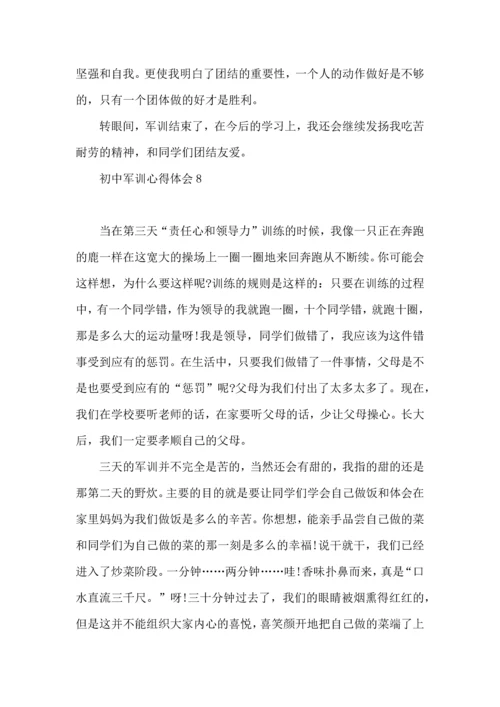 坚强和自我。更使我明白了团结的重要性，一个人的动作做好是不够的，只有一个团体做的好才是胜利。

转眼间，军训结束了，在今后的学习上，我还会继续发扬我吃苦耐劳的精神，和同学们团结友爱。

初中军训心得体会 8

当在第三天“责任心和领导力”训练的时候，我像一只正在奔跑的鹿一样在这宽大的操场上一圈一圈地来回奔跑从不断续。你可能会这样想，为什么要这样呢?训练的规则是这样的：只要在训练的过程中，有一个同学错，作为领导的我就跑一圈，十个同学错，就跑十圈，那是多么大的运动量呀!我是领导，同学们做错了，我应该为这件错事受到应有的惩罚。在生活中，只要我们做错了一件事情，父母是不是也要受到应有的“惩罚”呢?父母为我们付出了太多太多了。现在，我们在学校要听老师的话，在家要听父母的话，少让父母操心。长大后，我们一定要孝顺自己的父母。

三天的军训并不完全是苦的，当然还会有甜的，我指的甜的还是那第二天的野炊。主要的目的就是要让同学们学会自己做饭和体会在家里妈妈为我们做饭是多么的辛苦。你想想，能亲手品尝自己做的菜和同学们为自己做的菜的那一刻是多么的幸福!说干就干，我们已经进入了炒菜阶段。一分钟……两分钟……哇!香味扑鼻而来，真是“口水直流三千尺。”呀!三十分钟过去了，我们的眼睛被烟熏得红红的，但是这并不能组织大家内心的喜悦，喜笑颜开地把自己做的菜端了上